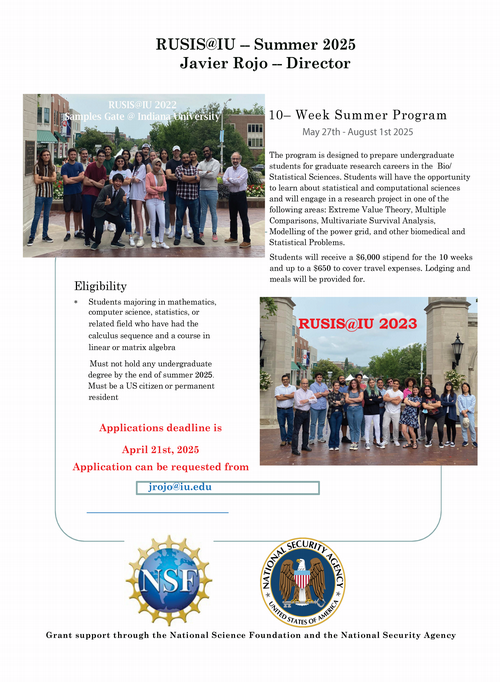 RUSIS@IU – Summer 2025
Javier Rojo – Director

RUSIS@IU 2022
Samples Gate @ Indiana University

10– Week Summer Program
May 27th - August 1st 2025

The program is designed to prepare undergraduate students for graduate research careers in the Bio/Statistical Sciences. Students will have the opportunity to learn about statistical and computational sciences and will engage in a research project in one of the following areas: Extreme Value Theory, Multiple Comparisons, Multivariate Survival Analysis, Modelling of the power grid, and other biomedical and Statistical Problems.

Students will receive a $6,000 stipend for the 10 weeks and up to a $650 to cover travel expenses. Lodging and meals will be provided for.

Eligibility

• Students majoring in mathematics, computer science, statistics, or related field who have had the calculus sequence and a course in linear or matrix algebra

Must not hold any undergraduate degree by the end of summer 2025. Must be a US citizen or permanent resident

RUSIS@IU 2023

Applications deadline is

April 21st, 2025

Application can be requested from

jrojo@iu.edu

NSF

NATIONAL SECURITY AGENCY
UNITED STATES OF AMERICA

Grant support through the National Science Foundation and the National Security Agency